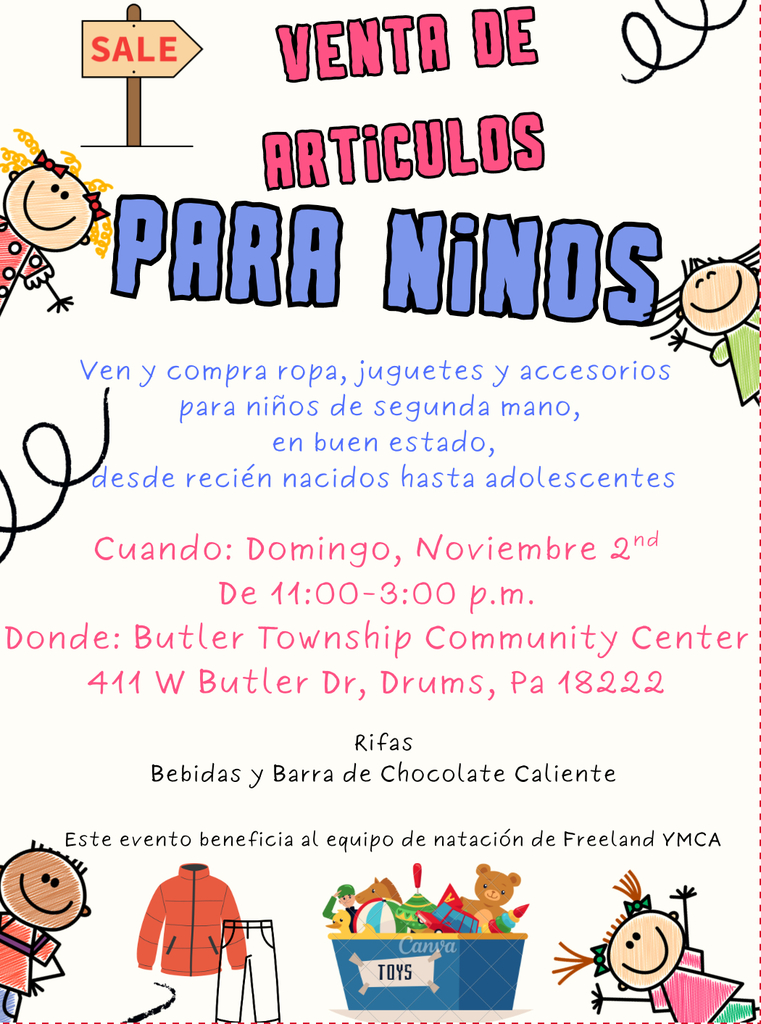 SALE

VENTA DE ARTICULOS

PARA NiNOS

Ven y compra ropa, juguetes y accesorios para niños de segunda mano, en buen estado, desde recién nacidos hasta adolescentes

Cuando: Domingo, Noviembre 2$^{nd}$
De 11:00-3:00 p.m.
Donde: Butler Township Community Center
411 W Butler Dr, Drums, Pa 18222

Rifas
Bebidas y Barra de Chocolate Caliente

Este evento beneficia al equipo de natación de Freeland YMCA

Canva
TOYS